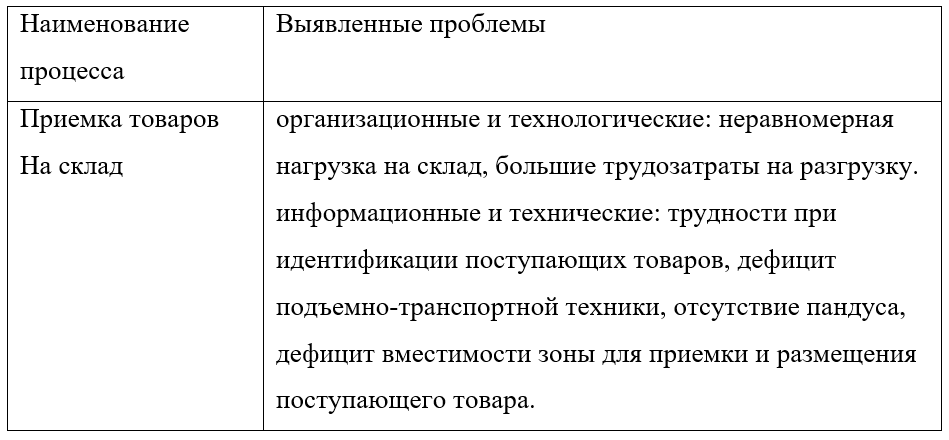 | Наименование процесса | Выявленные проблемы |
|---|---|
| Приемка товаров На склад | организационные и технологические: неравномерная нагрузка на склад, большие трудозатраты на разгрузку. информационные и технические: трудности при идентификации поступающих товаров, дефицит подъемно-транспортной техники, отсутствие пандуса, дефицит вместимости зоны для приемки и размещения поступающего товара. |